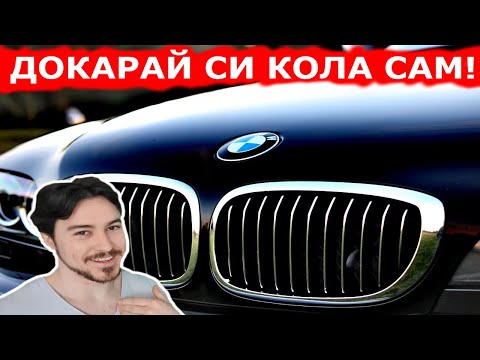 ДОКАРАЙ СИ КОЛА САМ!